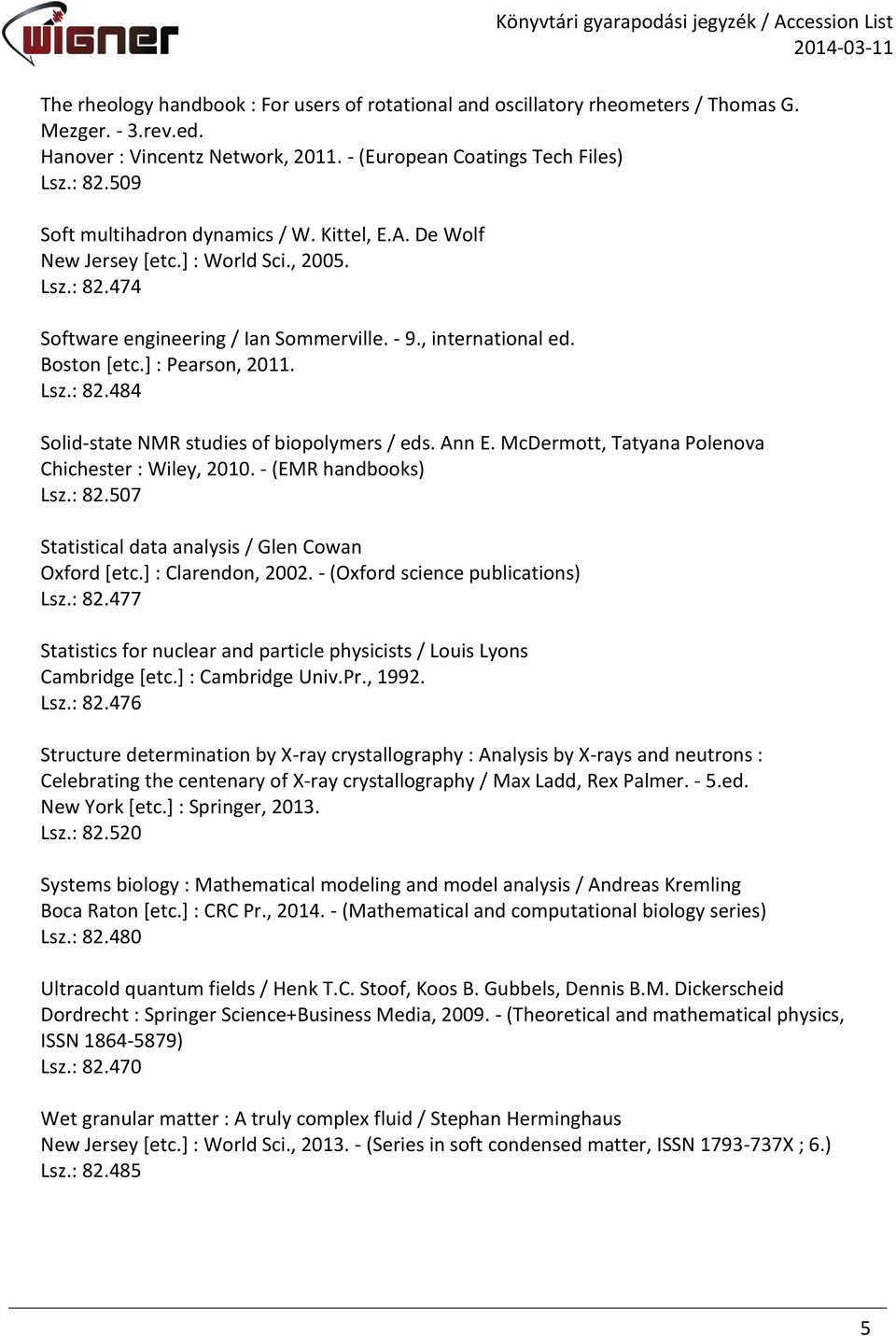 wigner

Könyvtári gyarapodási jegyzék / Accession List
2014-03-11

The rheology handbook : For users of rotational and oscillatory rheometers / Thomas G. Mezger. - 3.rev.ed.
Hanover : Vincentz Network, 2011. - (European Coatings Tech Files)
Lsz.: 82.509

Soft multihadron dynamics / W. Kittel, E.A. De Wolf
New Jersey [etc.] : World Sci., 2005.
Lsz.: 82.474

Software engineering / Ian Sommerville. - 9., international ed.
Boston [etc.] : Pearson, 2011.
Lsz.: 82.484

Solid-state NMR studies of biopolymers / eds. Ann E. McDermott, Tatyana Polenova
Chichester : Wiley, 2010. - (EMR handbooks)
Lsz.: 82.507

Statistical data analysis / Glen Cowan
Oxford [etc.] : Clarendon, 2002. - (Oxford science publications)
Lsz.: 82.477

Statistics for nuclear and particle physicists / Louis Lyons
Cambridge [etc.] : Cambridge Univ.Pr., 1992.
Lsz.: 82.476

Structure determination by X-ray crystallography : Analysis by X-rays and neutrons : Celebrating the centenary of X-ray crystallography / Max Ladd, Rex Palmer. - 5.ed.
New York [etc.] : Springer, 2013.
Lsz.: 82.520

Systems biology : Mathematical modeling and model analysis / Andreas Kremling
Boca Raton [etc.] : CRC Pr., 2014. - (Mathematical and computational biology series)
Lsz.: 82.480

Ultracold quantum fields / Henk T.C. Stoof, Koos B. Gubbels, Dennis B.M. Dickerscheid
Dordrecht : Springer Science+Business Media, 2009. - (Theoretical and mathematical physics, ISSN 1864-5879)
Lsz.: 82.470

Wet granular matter : A truly complex fluid / Stephan Herminghaus
New Jersey [etc.] : World Sci., 2013. - (Series in soft condensed matter, ISSN 1793-737X ; 6.)
Lsz.: 82.485

5